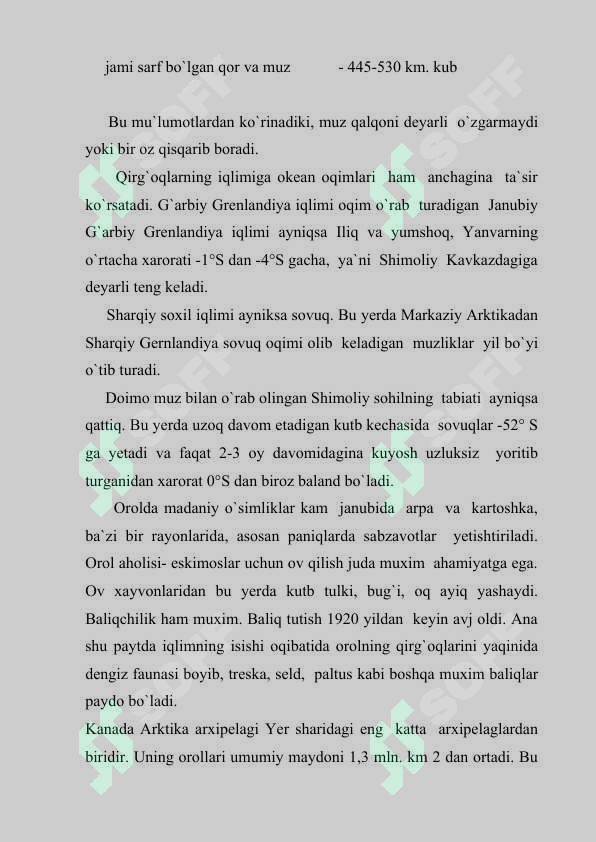 jami sarf bo`lgan qor va muz - 445-530 km. kub

Bu mu`lumotlardan ko`rinadiki, muz qalqoni deyarli o`zgarmaydi yoki bir oz qisqarib boradi.

Qirg`oqlarning iqlimiga okean oqimlari ham anchagina ta`sir ko`rsatadi. G`arbiy Grenlandiya iqlimi oqim o`rab turadigan Janubiy G`arbiy Grenlandiya iqlimi ayniqsa Iliq va yumshoq, Yanvarning o`rtacha xarorati -1°S dan -4°S gacha, ya`ni Shimoliy Kavkazdagiga deyarli teng keladi.

Sharqiy soxil iqlimi ayniksa sovuq. Bu yerda Markaziy Arktikadan Sharqiy Gernlandiya sovuq oqimi olib keladigan muzliklar yil bo`yi o`tib turadi.

Doimo muz bilan o`rab olingan Shimoliy sohilning tabiati ayniqsa qattiq. Bu yerda uzoq davom etadigan kutb kechasida sovuqlar -52° S ga yetadi va faqat 2-3 oy davomidagina kuyosh uzluksiz yoritib turganidan xarorat 0°S dan biroz baland bo`ladi.

Orolda madaniy o`simliklar kam janubida arpa va kartoshka, ba`zi bir rayonlarida, asosan paniqlarda sabzavotlar yetishtiriladi. Orol aholisi- eskimoslar uchun ov qilish juda muxim ahamiyatga ega. Ov xayvonlaridan bu yerda kutb tulki, bug`i, oq ayiq yashaydi. Baliqchilik ham muxim. Baliq tutish 1920 yildan keyin avj oldi. Ana shu paytda iqlimning isishi oqibatida orolning qirg`oqlarini yaqinida dengiz faunasi boyib, treska, seld, paltus kabi boshqa muxim baliqlar paydo bo`ladi.

Kanada Arktika arxipelagi Yer sharidagi eng katta arxipelaglardan biridir. Uning orollari umumiy maydoni 1,3 mln. km 2 dan ortadi. Bu